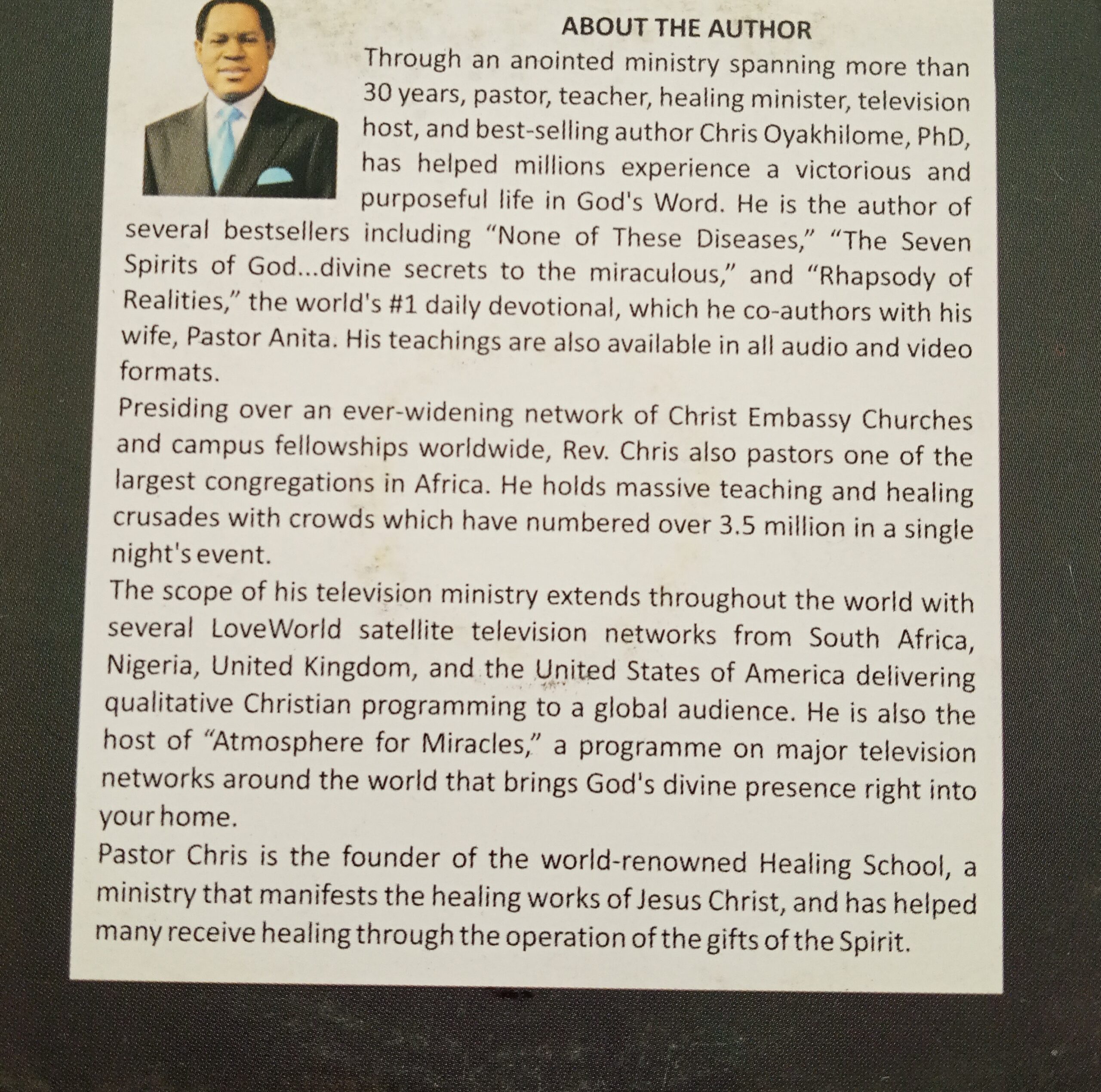 ABOUT THE AUTHOR

Through an anointed ministry spanning more than 30 years, pastor, teacher, healing minister, television host, and best-selling author Chris Oyakhilome, PhD, has helped millions experience a victorious and purposeful life in God's Word. He is the author of several bestsellers including "None of These Diseases," "The Seven Spirits of God...divine secrets to the miraculous," and "Rhapsody of Realities," the world's #1 daily devotional, which he co-authors with his wife, Pastor Anita. His teachings are also available in all audio and video formats.

Presiding over an ever-widening network of Christ Embassy Churches and campus fellowships worldwide, Rev. Chris also pastors one of the largest congregations in Africa. He holds massive teaching and healing crusades with crowds which have numbered over 3.5 million in a single night's event.

The scope of his television ministry extends throughout the world with several LoveWorld satellite television networks from South Africa, Nigeria, United Kingdom, and the United States of America delivering qualitative Christian programming to a global audience. He is also the host of "Atmosphere for Miracles," a programme on major television networks around the world that brings God's divine presence right into your home.

Pastor Chris is the founder of the world-renowned Healing School, a ministry that manifests the healing works of Jesus Christ, and has helped many receive healing through the operation of the gifts of the Spirit.